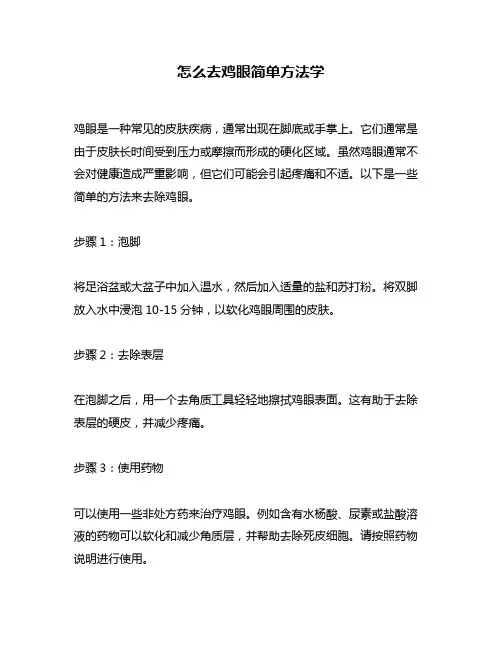 怎么去鸡眼简单方法学

鸡眼是一种常见的皮肤疾病，通常出现在脚底或手掌上。它们通常是由于皮肤长时间受到压力或摩擦而形成的硬化区域。虽然鸡眼通常不会对健康造成严重影响，但它们可能会引起疼痛和不适。以下是一些简单的方法来去除鸡眼。

步骤 1：泡脚

将足浴盆或大盆子中加入温水，然后加入适量的盐和苏打粉。将双脚放入水中浸泡 10-15 分钟，以软化鸡眼周围的皮肤。

步骤 2：去除表层

在泡脚之后，用一个去角质工具轻轻地擦拭鸡眼表面。这有助于去除表层的硬皮，并减少疼痛。

步骤 3：使用药物

可以使用一些非处方药来治疗鸡眼。例如含有水杨酸、尿素或盐酸溶液的药物可以软化和减少角质层，并帮助去除死皮细胞。请按照药物说明进行使用。